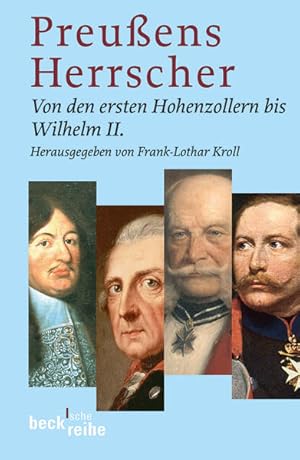 Preußens Herrscher

Von den ersten Hohenzollern bis Wilhelm II.

Herausgegeben von Frank-Lothar Kroll

beck'sche reihe